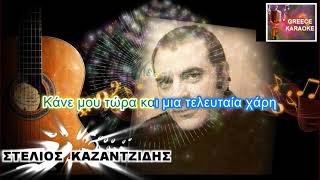 GREECE KARAOKE

Κάνε μου τώρα και μια τελευταία χάρη

ΣΤΕΛΙΟΣ ΚΑΖΑΝΤΖΙΔΗΣ